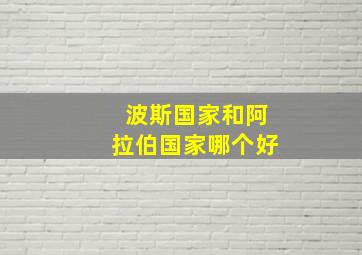 波斯国家和阿拉伯国家哪个好